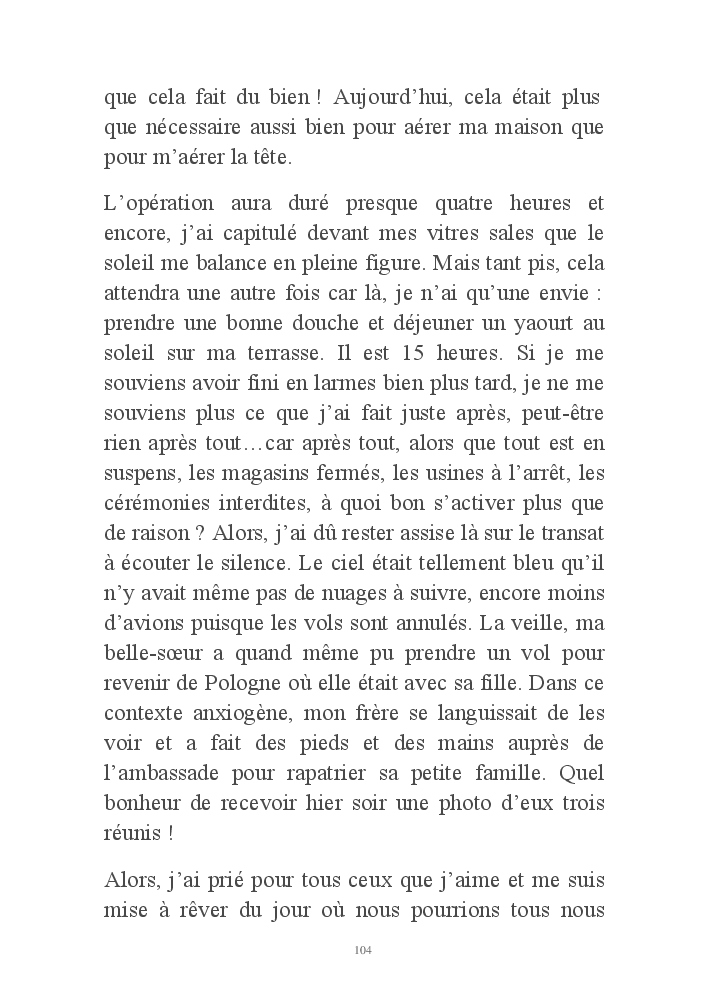 que cela fait du bien ! Aujourd'hui, cela était plus que nécessaire aussi bien pour aérer ma maison que pour m'aérer la tête.

L'opération aura duré presque quatre heures et encore, j'ai capitulé devant mes vitres sales que le soleil me balance en pleine figure. Mais tant pis, cela attendra une autre fois car là, je n'ai qu'une envie : prendre une bonne douche et déjeuner un yaourt au soleil sur ma terrasse. Il est 15 heures. Si je me souviens avoir fini en larmes bien plus tard, je ne me souviens plus ce que j'ai fait juste après, peut-être rien après tout…car après tout, alors que tout est en suspens, les magasins fermés, les usines à l'arrêt, les cérémonies interdites, à quoi bon s'activer plus que de raison ? Alors, j'ai dû rester assise là sur le transat à écouter le silence. Le ciel était tellement bleu qu'il n'y avait même pas de nuages à suivre, encore moins d'avions puisque les vols sont annulés. La veille, ma belle-sœur a quand même pu prendre un vol pour revenir de Pologne où elle était avec sa fille. Dans ce contexte anxiogène, mon frère se languissait de les voir et a fait des pieds et des mains auprès de l'ambassade pour rapatrier sa petite famille. Quel bonheur de recevoir hier soir une photo d'eux trois réunis !

Alors, j'ai prié pour tous ceux que j'aime et me suis mise à rêver du jour où nous pourrions tous nous

104